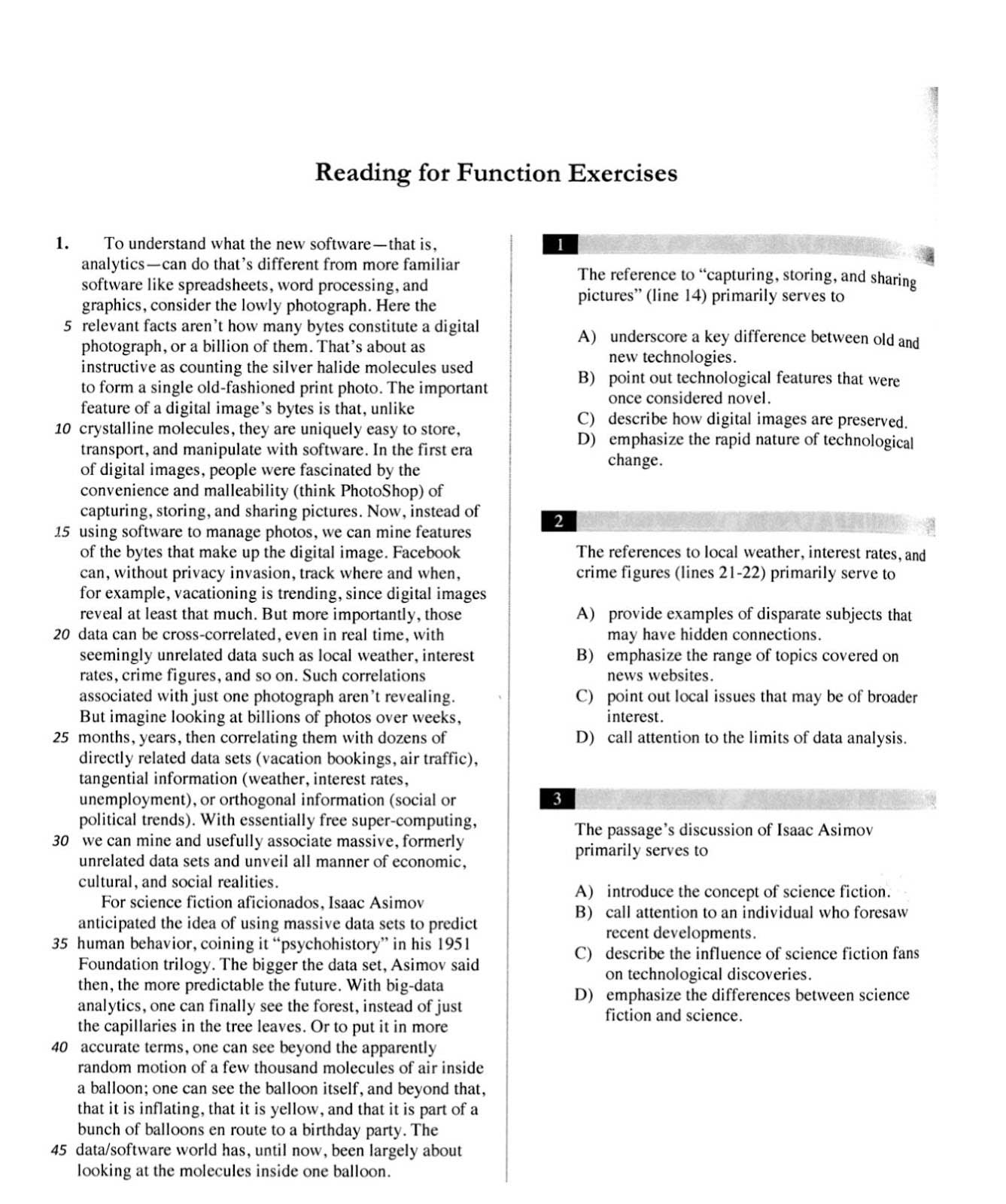 Reading for Function Exercises

1. To understand what the new software—that is, analytics—can do that's different from more familiar software like spreadsheets, word processing, and graphics, consider the lowly photograph. Here the
5 relevant facts aren't how many bytes constitute a digital photograph, or a billion of them. That's about as instructive as counting the silver halide molecules used to form a single old-fashioned print photo. The important feature of a digital image's bytes is that, unlike
10 crystalline molecules, they are uniquely easy to store, transport, and manipulate with software. In the first era of digital images, people were fascinated by the convenience and malleability (think PhotoShop) of capturing, storing, and sharing pictures. Now, instead of
15 using software to manage photos, we can mine features of the bytes that make up the digital image. Facebook can, without privacy invasion, track where and when, for example, vacationing is trending, since digital images reveal at least that much. But more importantly, those
20 data can be cross-correlated, even in real time, with seemingly unrelated data such as local weather, interest rates, crime figures, and so on. Such correlations associated with just one photograph aren't revealing. But imagine looking at billions of photos over weeks,
25 months, years, then correlating them with dozens of directly related data sets (vacation bookings, air traffic), tangential information (weather, interest rates, unemployment), or orthogonal information (social or political trends). With essentially free super-computing,
30 we can mine and usefully associate massive, formerly unrelated data sets and unveil all manner of economic, cultural, and social realities.

For science fiction aficionados, Isaac Asimov anticipated the idea of using massive data sets to predict
35 human behavior, coining it "psychohistory" in his 1951 Foundation trilogy. The bigger the data set, Asimov said then, the more predictable the future. With big-data analytics, one can finally see the forest, instead of just the capillaries in the tree leaves. Or to put it in more
40 accurate terms, one can see beyond the apparently random motion of a few thousand molecules of air inside a balloon; one can see the balloon itself, and beyond that, that it is inflating, that it is yellow, and that it is part of a bunch of balloons en route to a birthday party. The
45 data/software world has, until now, been largely about looking at the molecules inside one balloon.

1

The reference to "capturing, storing, and sharing pictures" (line 14) primarily serves to

A) underscore a key difference between old and new technologies.
B) point out technological features that were once considered novel.
C) describe how digital images are preserved.
D) emphasize the rapid nature of technological change.

2

The references to local weather, interest rates, and crime figures (lines 21-22) primarily serve to

A) provide examples of disparate subjects that may have hidden connections.
B) emphasize the range of topics covered on news websites.
C) point out local issues that may be of broader interest.
D) call attention to the limits of data analysis.

3

The passage's discussion of Isaac Asimov primarily serves to

A) introduce the concept of science fiction.
B) call attention to an individual who foresaw recent developments.
C) describe the influence of science fiction fans on technological discoveries.
D) emphasize the differences between science fiction and science.